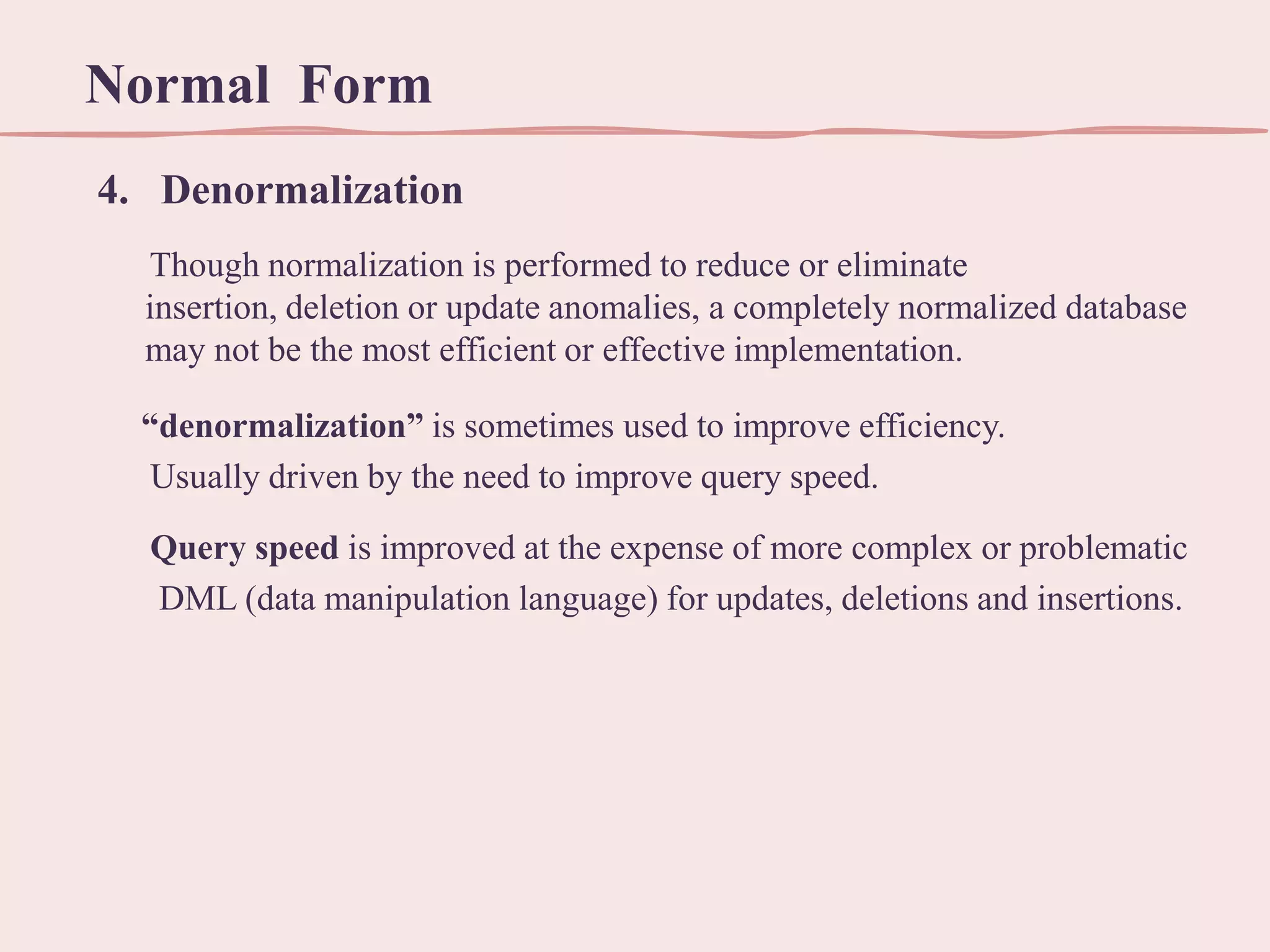 Normal Form

4. Denormalization

Though normalization is performed to reduce or eliminate insertion, deletion or update anomalies, a completely normalized database may not be the most efficient or effective implementation.

“denormalization” is sometimes used to improve efficiency.
Usually driven by the need to improve query speed.

Query speed is improved at the expense of more complex or problematic DML (data manipulation language) for updates, deletions and insertions.